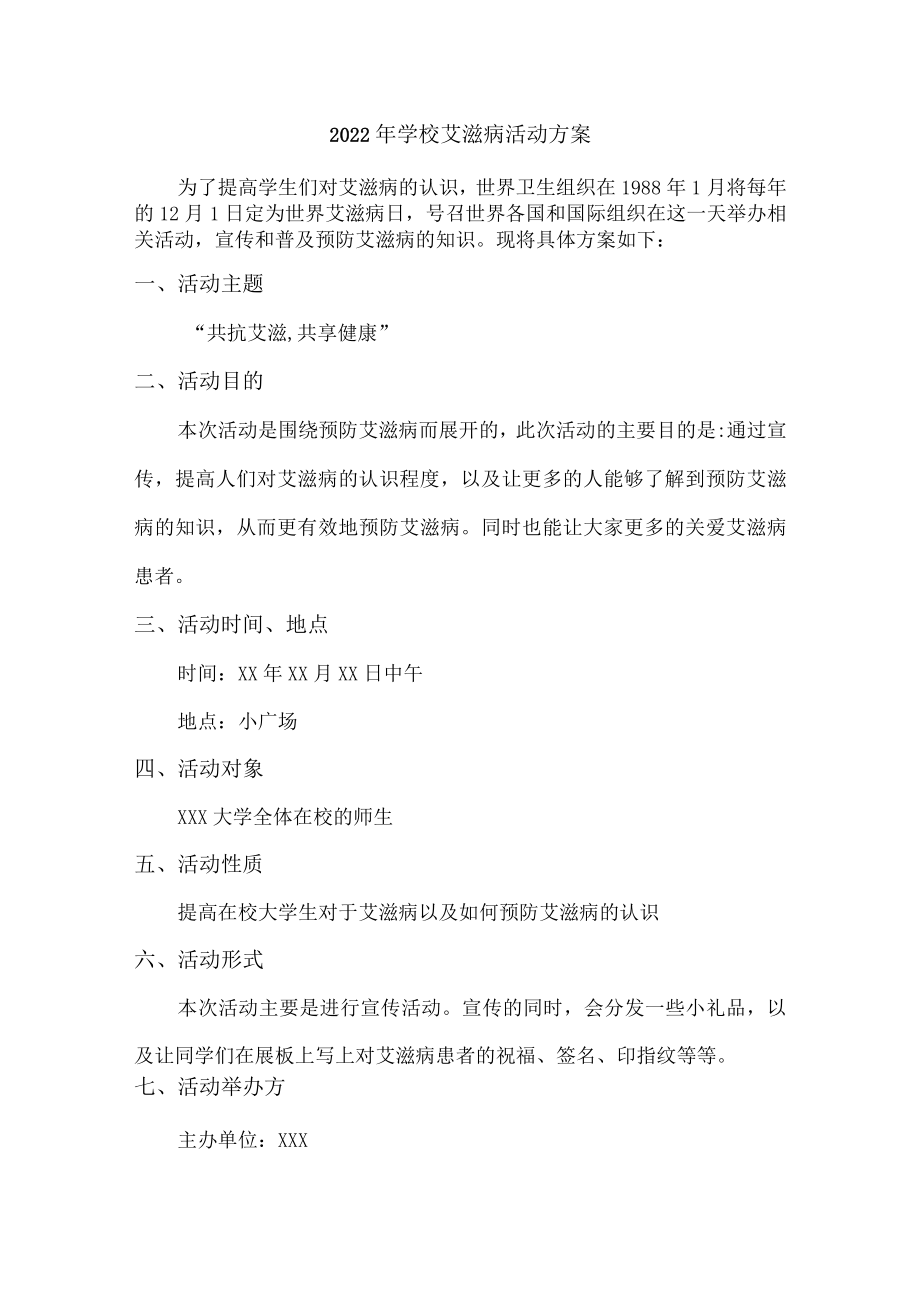 2022年学校艾滋病活动方案

为了提高学生们对艾滋病的认识，世界卫生组织在1988年1月将每年的12月1日定为世界艾滋病日，号召世界各国和国际组织在这一天举办相关活动，宣传和普及预防艾滋病的知识。现将具体方案如下：

一、活动主题

“共抗艾滋,共享健康”

二、活动目的

本次活动是围绕预防艾滋病而展开的，此次活动的主要目的是:通过宣传，提高人们对艾滋病的认识程度，以及让更多的人能够了解到预防艾滋病的知识，从而更有效地预防艾滋病。同时也能让大家更多的关爱艾滋病患者。

三、活动时间、地点

时间：XX年XX月XX日中午

地点：小广场

四、活动对象

XXX大学全体在校的师生

五、活动性质

提高在校大学生对于艾滋病以及如何预防艾滋病的认识

六、活动形式

本次活动主要是进行宣传活动。宣传的同时，会分发一些小礼品，以及让同学们在展板上写上对艾滋病患者的祝福、签名、印指纹等等。

七、活动举办方

主办单位：XXX